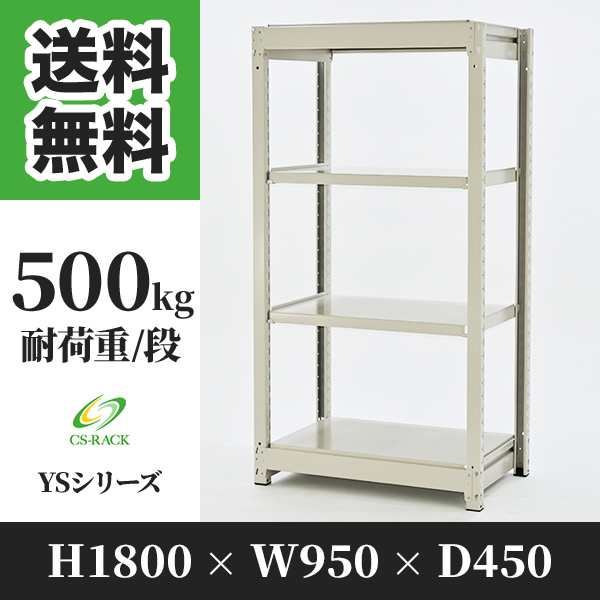 送料無料

500kg
耐荷重/段

CS-RACK

YSシリーズ

H1800 × W950 × D450